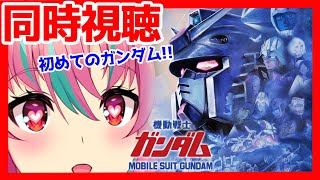 同時視聴

初めてのガンダム!!

機動戦士
ガンダム
MOBILE SUIT GUNDAM